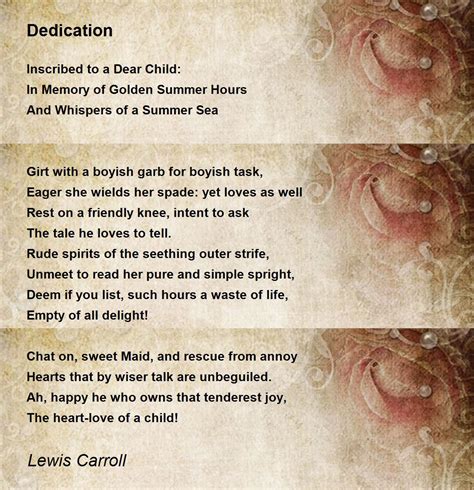 Dedication

Inscribed to a Dear Child:
In Memory of Golden Summer Hours
And Whispers of a Summer Sea

Girt with a boyish garb for boyish task,
Eager she wields her spade: yet loves as well
Rest on a friendly knee, intent to ask
The tale he loves to tell.
Rude spirits of the seething outer strife,
Unmeet to read her pure and simple spright,
Deem if you list, such hours a waste of life,
Empty of all delight!

Chat on, sweet Maid, and rescue from annoy
Hearts that by wiser talk are unbeguiled.
Ah, happy he who owns that tenderest joy,
The heart-love of a child!

Lewis Carroll